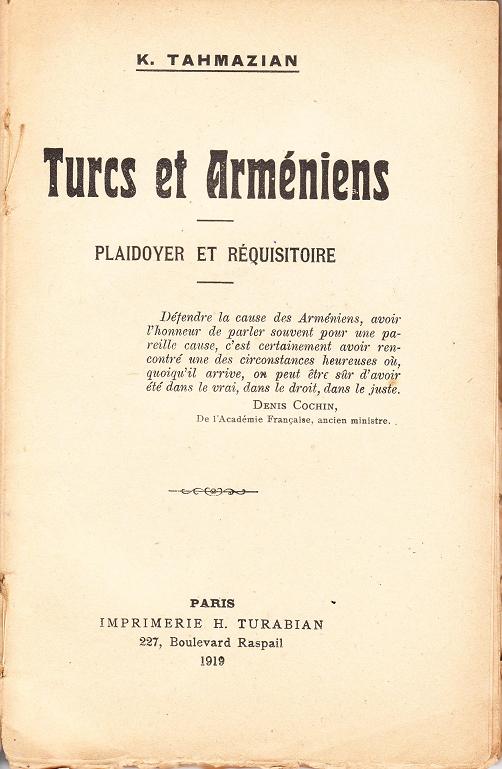 K. TAHMAZIAN

Turcs et Arméniens

PLAIDOYER ET RÉQUISITOIRE

Défendre la cause des Arméniens, avoir l'honneur de parler souvent pour une pareille cause, c'est certainement avoir rencontré une des circonstances heureuses où, quoiqu'il arrive, on peut être sûr d'avoir été dans le vrai, dans le droit, dans le juste.

DENIS COCHIN,
De l'Académie Française, ancien ministre.

PARIS
IMPRIMERIE H. TURABIAN
227, Boulevard Raspail
1919